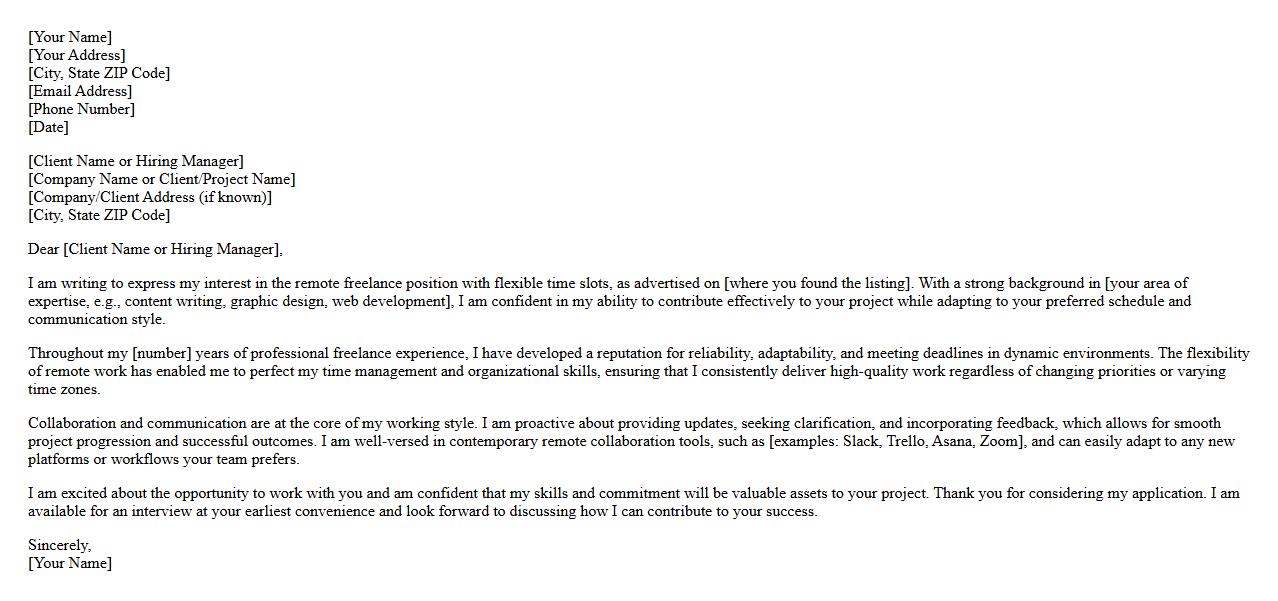 [Your Name]
[Your Address]
[City, State ZIP Code]
[Email Address]
[Phone Number]
[Date]

[Client Name or Hiring Manager]
[Company Name or Client/Project Name]
[Company/Client Address (if known)]
[City, State ZIP Code]

Dear [Client Name or Hiring Manager],

I am writing to express my interest in the remote freelance position with flexible time slots, as advertised on [where you found the listing]. With a strong background in [your area of expertise, e.g., content writing, graphic design, web development], I am confident in my ability to contribute effectively to your project while adapting to your preferred schedule and communication style.

Throughout my [number] years of professional freelance experience, I have developed a reputation for reliability, adaptability, and meeting deadlines in dynamic environments. The flexibility of remote work has enabled me to perfect my time management and organizational skills, ensuring that I consistently deliver high-quality work regardless of changing priorities or varying time zones.

Collaboration and communication are at the core of my working style. I am proactive about providing updates, seeking clarification, and incorporating feedback, which allows for smooth project progression and successful outcomes. I am well-versed in contemporary remote collaboration tools, such as [examples: Slack, Trello, Asana, Zoom], and can easily adapt to any new platforms or workflows your team prefers.

I am excited about the opportunity to work with you and am confident that my skills and commitment will be valuable assets to your project. Thank you for considering my application. I am available for an interview at your earliest convenience and look forward to discussing how I can contribute to your success.

Sincerely,
[Your Name]